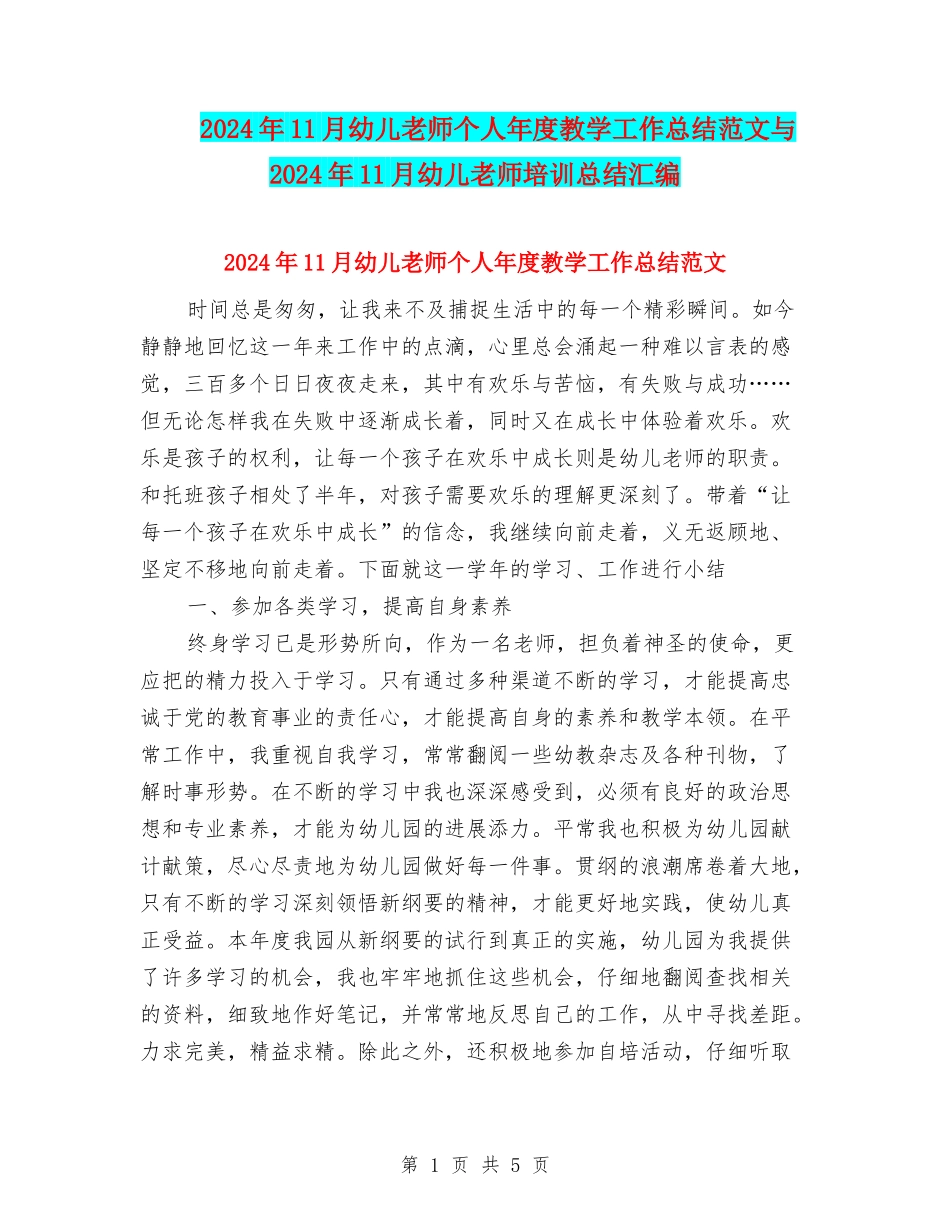 2024年11月幼儿老师个人年度教学工作总结范文与2024年11月幼儿老师培训总结汇编

2024年11月幼儿老师个人年度教学工作总结范文

时间总是匆匆，让我来不及捕捉生活中的每一个精彩瞬间。如今静静地回忆这一年来工作中的点滴，心里总会涌起一种难以言表的感觉，三百多个日日夜夜走来，其中有欢乐与苦恼，有失败与成功……但无论怎样我在失败中逐渐成长着，同时又在成长中体验着欢乐。欢乐是孩子的权利，让每一个孩子在欢乐中成长则是幼儿老师的职责。和托班孩子相处了半年，对孩子需要欢乐的理解更深刻了。带着“让每一个孩子在欢乐中成长”的信念，我继续向前走着，义无返顾地、坚定不移地向前走着。下面就这一学年的学习、工作进行小结

一、参加各类学习，提高自身素养

终身学习已是形势所向，作为一名老师，担负着神圣的使命，更应把的精力投入于学习。只有通过多种渠道不断的学习，才能提高忠诚于党的教育事业的责任心，才能提高自身的素养和教学本领。在平常工作中，我重视自我学习，常常翻阅一些幼教杂志及各种刊物，了解时事形势。在不断的学习中我也深深感受到，必须有良好的政治思想和专业素养，才能为幼儿园的进展添力。平常我也积极为幼儿园献计献策，尽心尽责地为幼儿园做好每一件事。贯纲的浪潮席卷着大地，只有不断的学习深刻领悟新纲要的精神，才能更好地实践，使幼儿真正受益。本年度我园从新纲要的试行到真正的实施，幼儿园为我提供了许多学习的机会，我也牢牢地抓住这些机会，仔细地翻阅查找相关的资料，细致地作好笔记，并常常地反思自己的工作，从中寻找差距。力求完美，精益求精。除此之外，还积极地参加自培活动，仔细听取

第 1 页 共 5 页